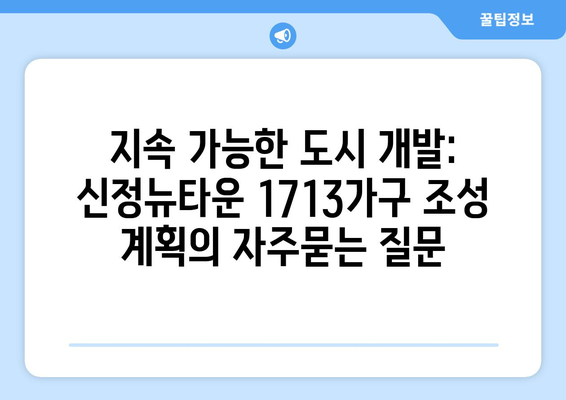 꿀팁정보

지속 가능한 도시 개발: 신정뉴타운 1713가구 조성 계획의 자주묻는 질문